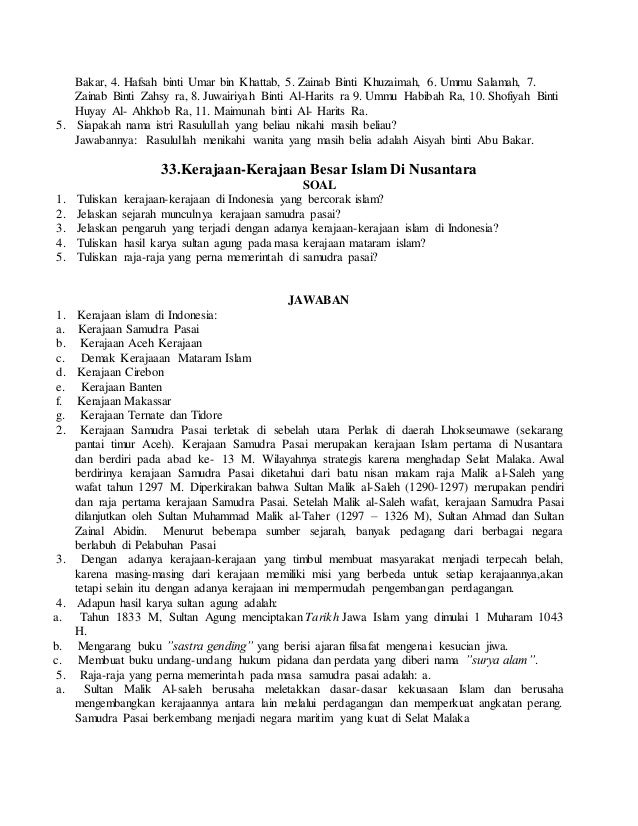 Bakar, 4. Hafsah binti Umar bin Khattab, 5. Zainab Binti Khuzaimah, 6. Ummu Salamah, 7. Zainab Binti Zahsy ra, 8. Juwairiyah Binti Al-Harits ra 9. Ummu Habibah Ra, 10. Shofiyah Binti Huyay Al- Ahkhob Ra, 11. Maimunah binti Al- Harits Ra.
5. Siapakah nama istri Rasulullah yang beliau nikahi masih beliau?
Jawabannya: Rasulullah menikahi wanita yang masih belia adalah Aisyah binti Abu Bakar.

33.Kerajaan-Kerajaan Besar Islam Di Nusantara
SOAL
1. Tuliskan kerajaan-kerajaan di Indonesia yang bercorak islam?
2. Jelaskan sejarah munculnya kerajaan samudra pasai?
3. Jelaskan pengaruh yang terjadi dengan adanya kerajaan-kerajaan islam di Indonesia?
4. Tuliskan hasil karya sultan agung pada masa kerajaan mataram islam?
5. Tuliskan raja-raja yang perna memerintah di samudra pasai?

JAWABAN
1. Kerajaan islam di Indonesia:
a. Kerajaan Samudra Pasai
b. Kerajaan Aceh Kerajaan
c. Demak Kerajaaan Mataram Islam
d. Kerajaan Cirebon
e. Kerajaan Banten
f. Kerajaan Makassar
g. Kerajaan Ternate dan Tidore
2. Kerajaan Samudra Pasai terletak di sebelah utara Perlak di daerah Lhokseumawe (sekarang pantai timur Aceh). Kerajaan Samudra Pasai merupakan kerajaan Islam pertama di Nusantara dan berdiri pada abad ke- 13 M. Wilayahnya strategis karena menghadap Selat Malaka. Awal berdirinya kerajaan Samudra Pasai diketahui dari batu nisan makam raja Malik al-Saleh yang wafat tahun 1297 M. Diperkirakan bahwa Sultan Malik al-Saleh (1290-1297) merupakan pendiri dan raja pertama kerajaan Samudra Pasai. Setelah Malik al-Saleh wafat, kerajaan Samudra Pasai dilanjutkan oleh Sultan Muhammad Malik al-Taher (1297 – 1326 M), Sultan Ahmad dan Sultan Zainal Abidin. Menurut beberapa sumber sejarah, banyak pedagang dari berbagai negara berlabuh di Pelabuhan Pasai
3. Dengan adanya kerajaan-kerajaan yang timbul membuat masyarakat menjadi terpecah belah, karena masing-masing dari kerajaan memiliki misi yang berbeda untuk setiap kerajaannya,akan tetapi selain itu dengan adanya kerajaan ini mempermudah pengembangan perdagangan.
4. Adapun hasil karya sultan agung adalah:
a. Tahun 1833 M, Sultan Agung menciptakan Tarikh Jawa Islam yang dimulai 1 Muharam 1043 H.
b. Mengarang buku "sastra gending" yang berisi ajaran filsafat mengenai kesucian jiwa.
c. Membuat buku undang-undang hukum pidana dan perdata yang diberi nama "surya alam".
5. Raja-raja yang perna memerintah pada masa samudra pasai adalah: a.
a. Sultan Malik Al-saleh berusaha meletakkan dasar-dasar kekuasaan Islam dan berusaha mengembangkan kerajaannya antara lain melalui perdagangan dan memperkuat angkatan perang. Samudra Pasai berkembang menjadi negara maritim yang kuat di Selat Malaka